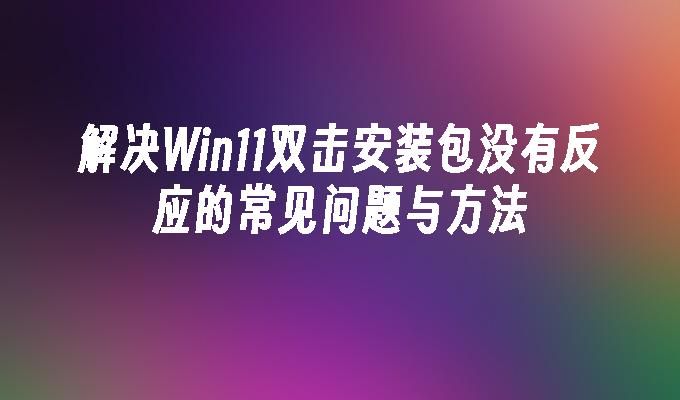 解决Win11双击安装包没有反应的常见问题与方法